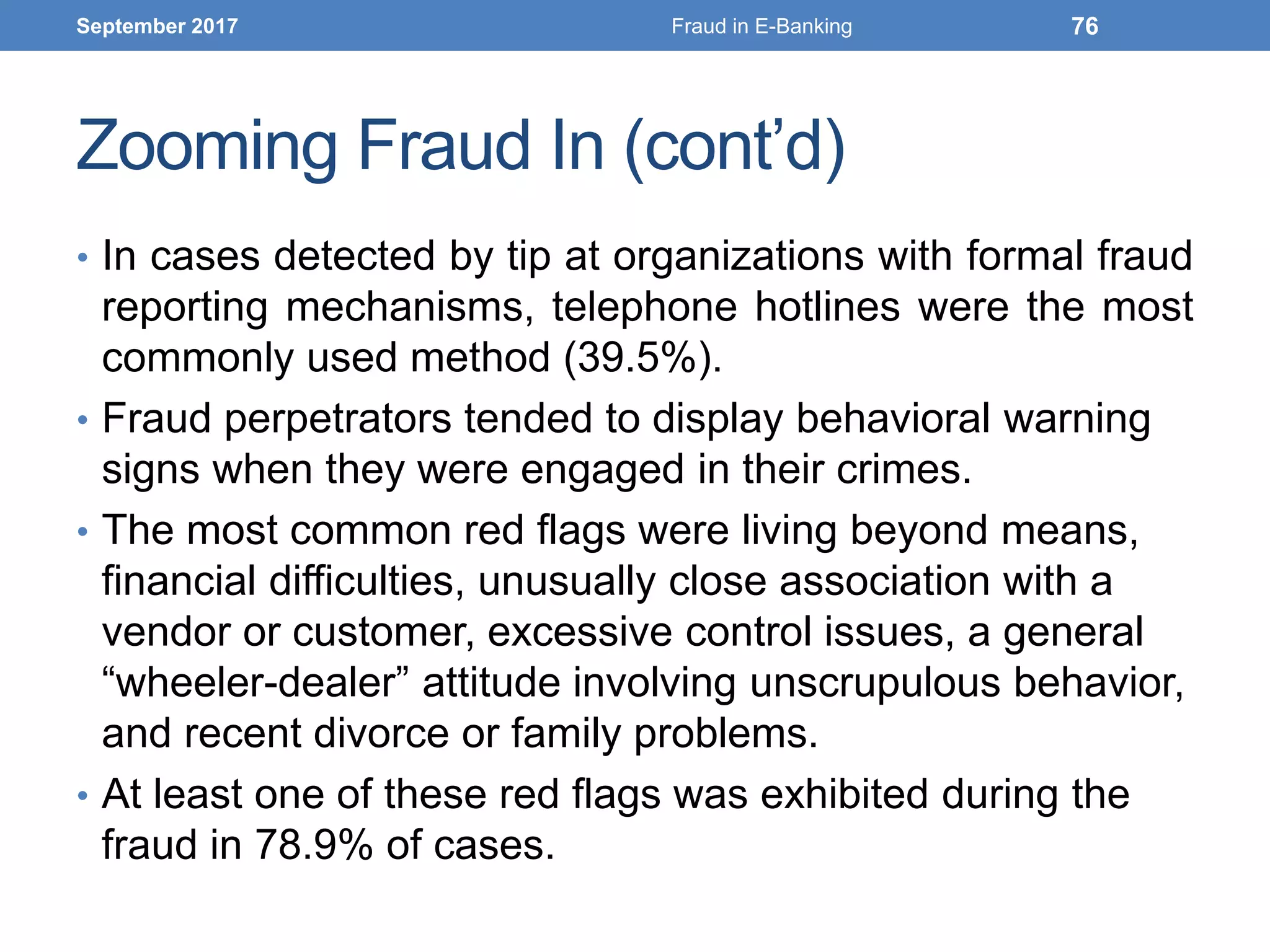 September 2017 Fraud in E-Banking 76

Zooming Fraud In (cont’d)

• In cases detected by tip at organizations with formal fraud reporting mechanisms, telephone hotlines were the most commonly used method (39.5%).

• Fraud perpetrators tended to display behavioral warning signs when they were engaged in their crimes.

• The most common red flags were living beyond means, financial difficulties, unusually close association with a vendor or customer, excessive control issues, a general “wheeler-dealer” attitude involving unscrupulous behavior, and recent divorce or family problems.

• At least one of these red flags was exhibited during the fraud in 78.9% of cases.